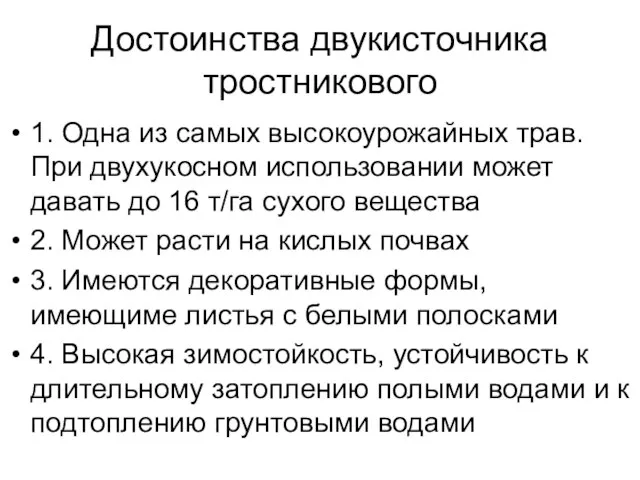 Достоинства двукисточника тростникового

• 1. Одна из самых высокоурожайных трав. При двухукосном использовании может давать до 16 т/га сухого вещества
• 2. Может расти на кислых почвах
• 3. Имеются декоративные формы, имеющиме листья с белыми полосками
• 4. Высокая зимостойкость, устойчивость к длительному затоплению полыми водами и к подтоплению грунтовыми водами